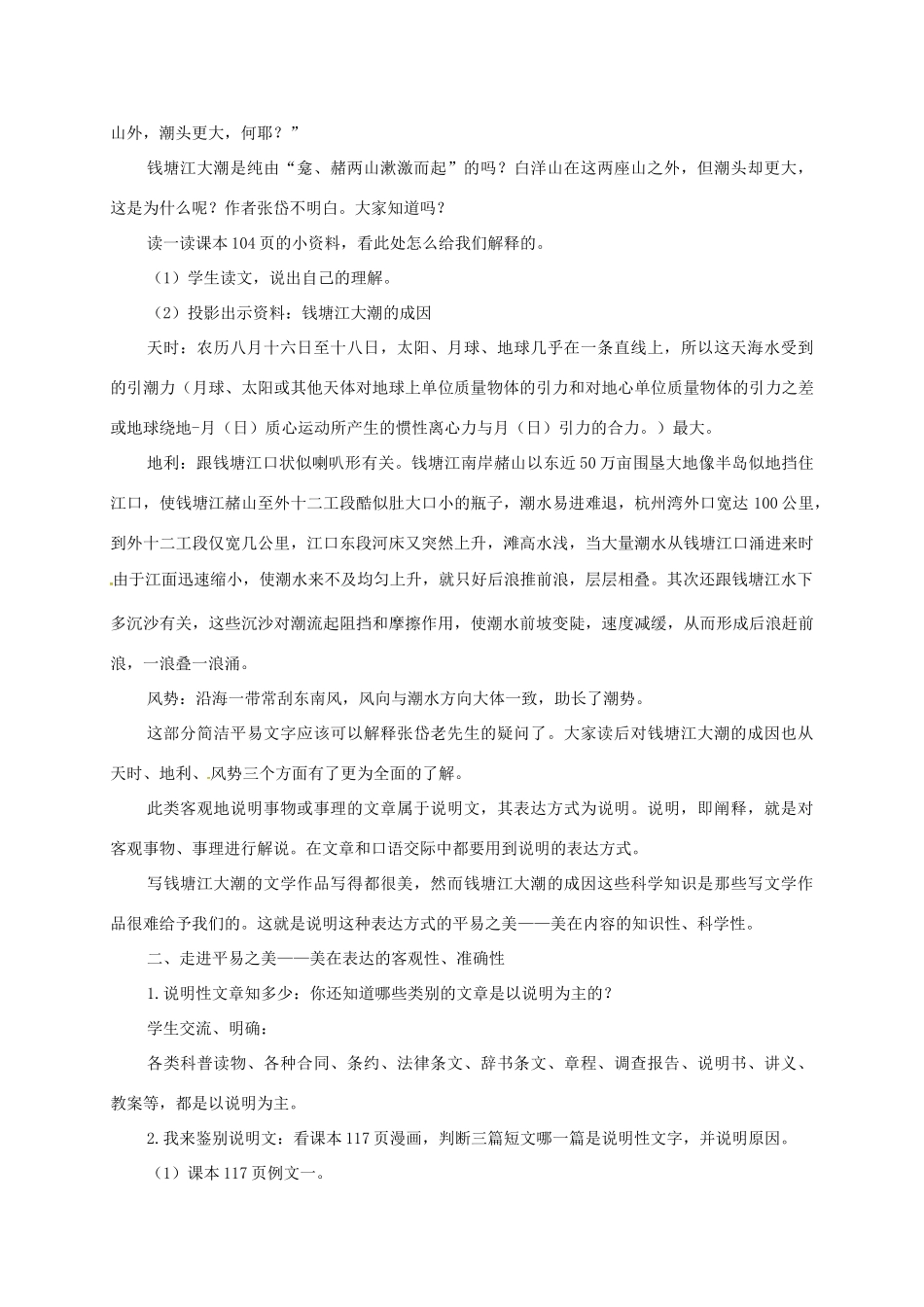 山外，潮头更大，何耶？”

钱塘江大潮是纯由“龛、赭两山漱激而起”的吗？白洋山在这两座山之外，但潮头却更大，这是为什么呢？作者张岱不明白。大家知道吗？

读一读课本104页的小资料，看此处怎么给我们解释的。

（1）学生读文，说出自己的理解。

（2）投影出示资料：钱塘江大潮的成因

天时：农历八月十六日至十八日，太阳、月球、地球几乎在一条直线上，所以这天海水受到的引潮力（月球、太阳或其他天体对地球上单位质量物体的引力和对地心单位质量物体的引力之差或地球绕地-月（日）质心运动所产生的惯性离心力与月（日）引力的合力。）最大。

地利：跟钱塘江口状似喇叭形有关。钱塘江南岸赭山以东近50万亩围垦大地像半岛似地挡住江口，使钱塘江赭山至外十二工段酷似肚大口小的瓶子，潮水易进难退，杭州湾外口宽达100公里，到外十二工段仅宽几公里，江口东段河床又突然上升，滩高水浅，当大量潮水从钱塘江口涌进来时由于江面迅速缩小，使潮水来不及均匀上升，就只好后浪推前浪，层层相叠。其次还跟钱塘江水下多沉沙有关，这些沉沙对潮流起阻挡和摩擦作用，使潮水前坡变陡，速度减缓，从而形成后浪赶前浪，一浪叠一浪涌。

风势：沿海一带常刮东南风，风向与潮水方向大体一致，助长了潮势。

这部分简洁平易文字应该可以解释张岱老先生的疑问了。大家读后对钱塘江大潮的成因也从天时、地利、风势三个方面有了更为全面的了解。

此类客观地说明事物或事理的文章属于说明文，其表达方式为说明。说明，即阐释，就是对客观事物、事理进行解说。在文章和口语交际中都要用到说明的表达方式。

写钱塘江大潮的文学作品写得都很美，然而钱塘江大潮的成因这些科学知识是那些写文学作品很难给予我们的。这就是说明这种表达方式的平易之美——美在内容的知识性、科学性。

二、走进平易之美——美在表达的客观性、准确性

1.说明性文章知多少：你还知道哪些类别的文章是以说明为主的？

学生交流、明确：

各类科普读物、各种合同、条约、法律条文、辞书条文、章程、调查报告、说明书、讲义、教案等，都是以说明为主。

2.我来鉴别说明文：看课本117页漫画，判断三篇短文哪一篇是说明性文字，并说明原因。

（1）课本117页例文一。